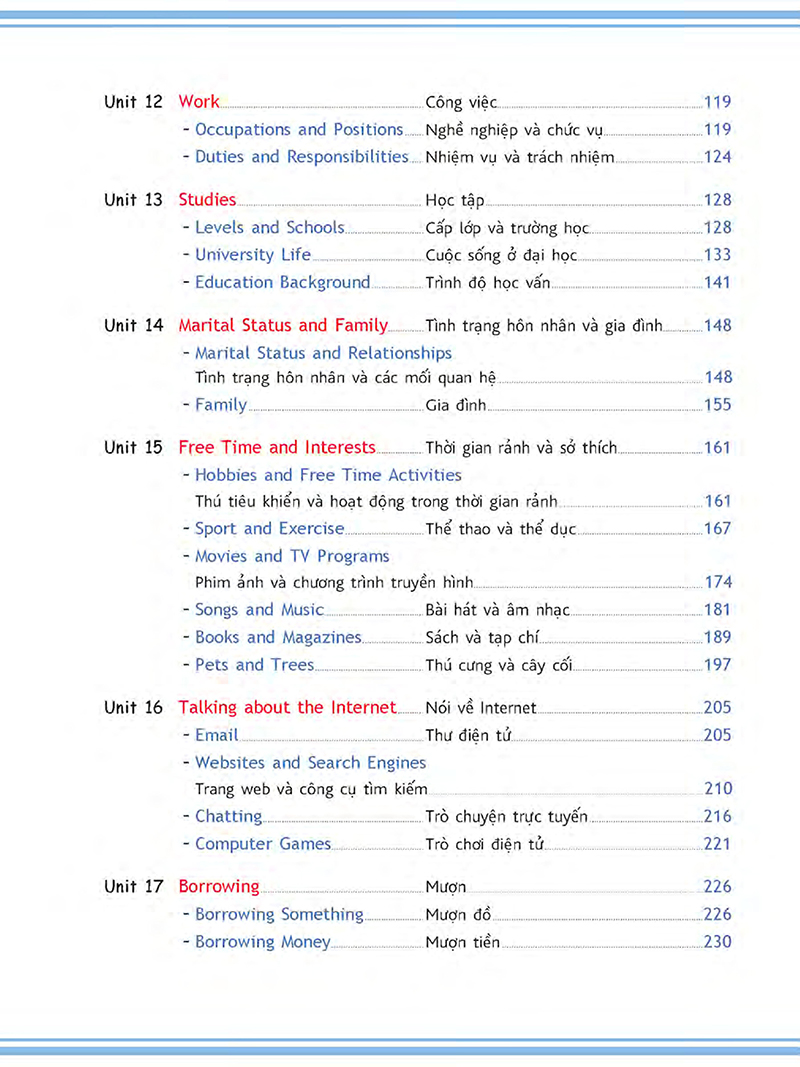 Unit 12 Work Công việc 119
- Occupations and Positions Nghề nghiệp và chức vụ 119
- Duties and Responsibilities Nhiệm vụ và trách nhiệm 124

Unit 13 Studies Học tập 128
- Levels and Schools Cấp lớp và trường học 128
- University Life Cuộc sống ở đại học 133
- Education Background Trình độ học vấn 141

Unit 14 Marital Status and Family Tình trạng hôn nhân và gia đình 148
- Marital Status and Relationships
Tình trạng hôn nhân và các mối quan hệ 148
- Family Gia đình 155

Unit 15 Free Time and Interests Thời gian rảnh và sở thích 161
- Hobbies and Free Time Activities
Thú tiêu khiển và hoạt động trong thời gian rảnh 161
- Sport and Exercise Thể thao và thể dục 167
- Movies and TV Programs
Phim ảnh và chương trình truyền hình 174
- Songs and Music Bài hát và âm nhạc 181
- Books and Magazines Sách và tạp chí 189
- Pets and Trees Thú cưng và cây cối 197

Unit 16 Talking about the Internet Nói về Internet 205
- Email Thư điện tử 205
- Websites and Search Engines
Trang web và công cụ tìm kiếm 210
- Chatting Trò chuyện trực tuyến 216
- Computer Games Trò chơi điện tử 221

Unit 17 Borrowing Mượn 226
- Borrowing Something Mượn đồ 226
- Borrowing Money Mượn tiền 230